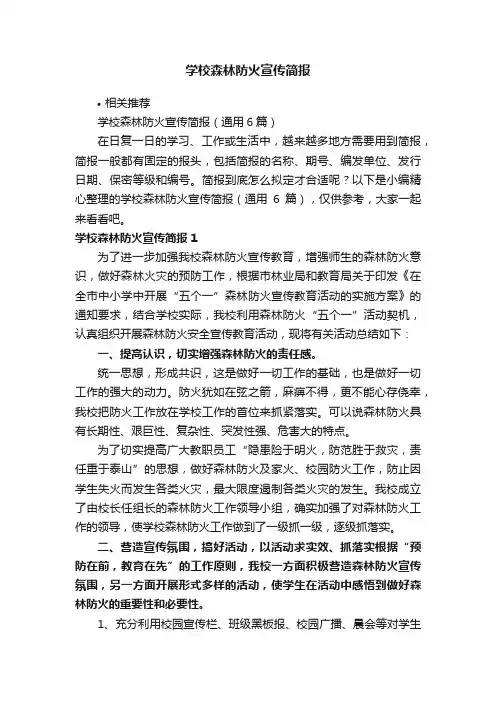 学校森林防火宣传简报

• 相关推荐

学校森林防火宣传简报（通用6篇）

在日复一日的学习、工作或生活中，越来越多地方需要用到简报，简报一般都有固定的报头，包括简报的名称、期号、编发单位、发行日期、保密等级和编号。简报到底怎么拟定才合适呢？以下是小编精心整理的学校森林防火宣传简报（通用 6 篇），仅供参考，大家一起来看看吧。

学校森林防火宣传简报 1

为了进一步加强我校森林防火宣传教育，增强师生的森林防火意识，做好森林火灾的预防工作，根据市林业局和教育局关于印发《在全市中小学中开展“五个一”森林防火宣传教育活动的实施方案》的通知要求，结合学校实际，我校利用森林防火“五个一”活动契机，认真组织开展森林防火安全宣传教育活动，现将有关活动总结如下：

一、提高认识，切实增强森林防火的责任感。

统一思想，形成共识，这是做好一切工作的基础，也是做好一切工作的强大的动力。防火犹如在弦之箭，麻痹不得，更不能心存侥幸，我校把防火工作放在学校工作的首位来抓紧落实。可以说森林防火具有长期性、艰巨性、复杂性、突发性强、危害大的特点。

为了切实提高广大教职员工“隐患险于明火，防范胜于救灾，责任重于泰山”的思想，做好森林防火及家火、校园防火工作，防止因学生失火而发生各类火灾，最大限度遏制各类火灾的发生。我校成立了由校长任组长的森林防火工作领导小组，确实加强了对森林防火工作的领导，使学校森林防火工作做到了一级抓一级，逐级抓落实。

二、营造宣传氛围，搞好活动，以活动求实效、抓落实根据“预防在前，教育在先”的工作原则，我校一方面积极营造森林防火宣传氛围，另一方面开展形式多样的活动，使学生在活动中感悟到做好森林防火的重要性和必要性。

1、充分利用校园宣传栏、班级黑板报、校园广播、晨会等对学生